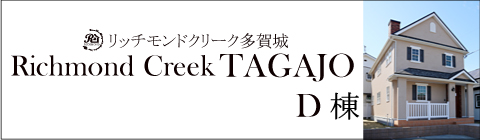 リッチモンドクリーク多賀城
Richmond Creek TAGAJO
D 棟